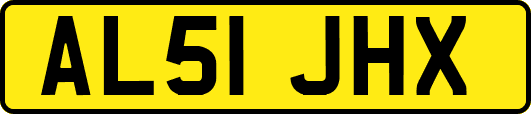 AL51 JHX